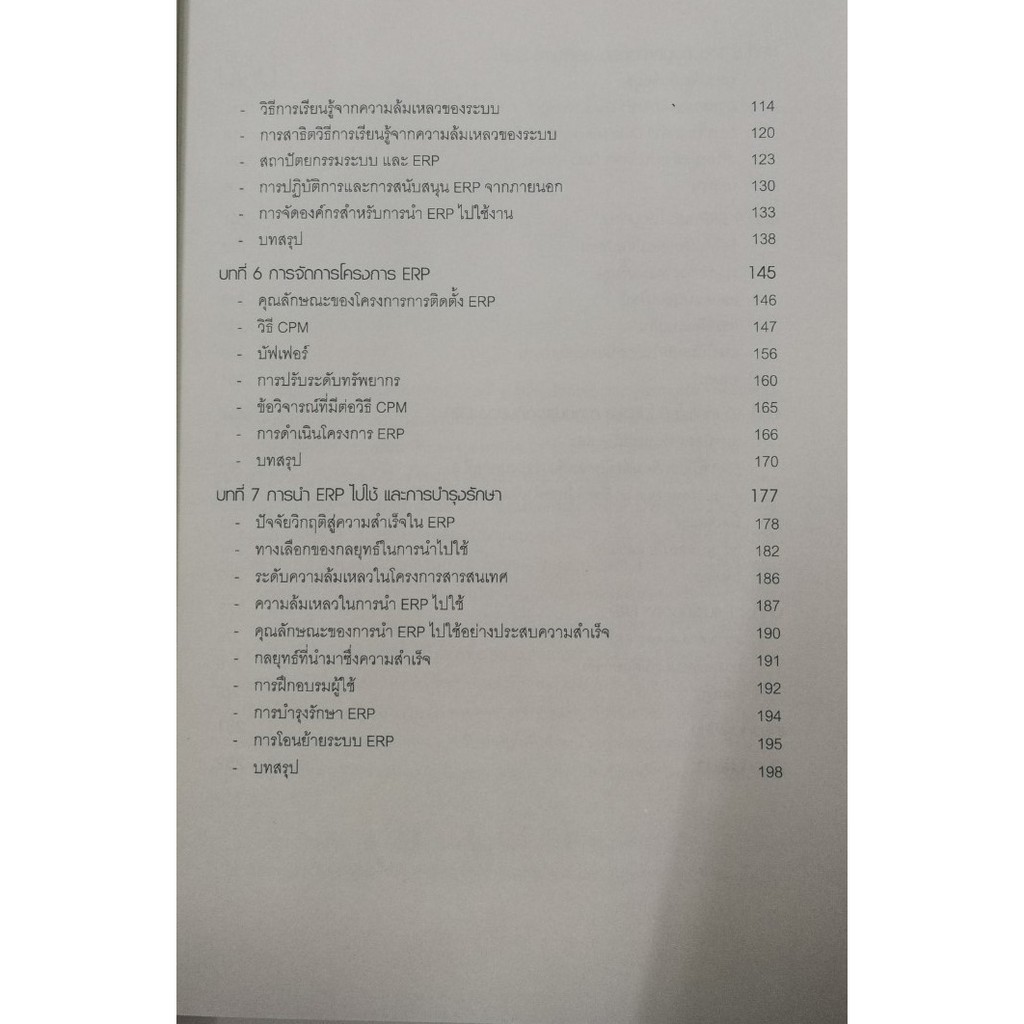 - วิธีการเรียนรู้จากความล้มเหลวของระบบ 114
- การสาธิตวิธีการเรียนรู้จากความล้มเหลวของระบบ 120
- สถาปัตยกรรมระบบ และ ERP 123
- การปฏิบัติการและการสนับสนุน ERP จากภายนอก 130
- การจัดองค์กรสำหรับการนำ ERP ไปใช้งาน 133
- บทสรุป 138

บทที่ 6 การจัดการโครงการ ERP 145
- คุณลักษณะของโครงการการติดตั้ง ERP 146
- วิธี CPM 147
- บัฟเฟอร์ 156
- การปรับระดับทรัพยากร 160
- ข้อวิจารณ์ที่มีต่อวิธี CPM 165
- การดำเนินโครงการ ERP 166
- บทสรุป 170

บทที่ 7 การนำ ERP ไปใช้ และการบำรุงรักษา 177
- ปัจจัยวิกฤติสู่ความสำเร็จใน ERP 178
- ทางเลือกของกลยุทธ์ในการนำไปใช้ 182
- ระดับความล้มเหลวในโครงการสารสนเทศ 186
- ความล้มเหลวในการนำ ERP ไปใช้ 187
- คุณลักษณะของการนำ ERP ไปใช้อย่างประสบความสำเร็จ 190
- กลยุทธ์ที่นำมาซึ่งความสำเร็จ 191
- การฝึกอบรมผู้ใช้ 192
- การบำรุงรักษา ERP 194
- การโอนย้ายระบบ ERP 195
- บทสรุป 198